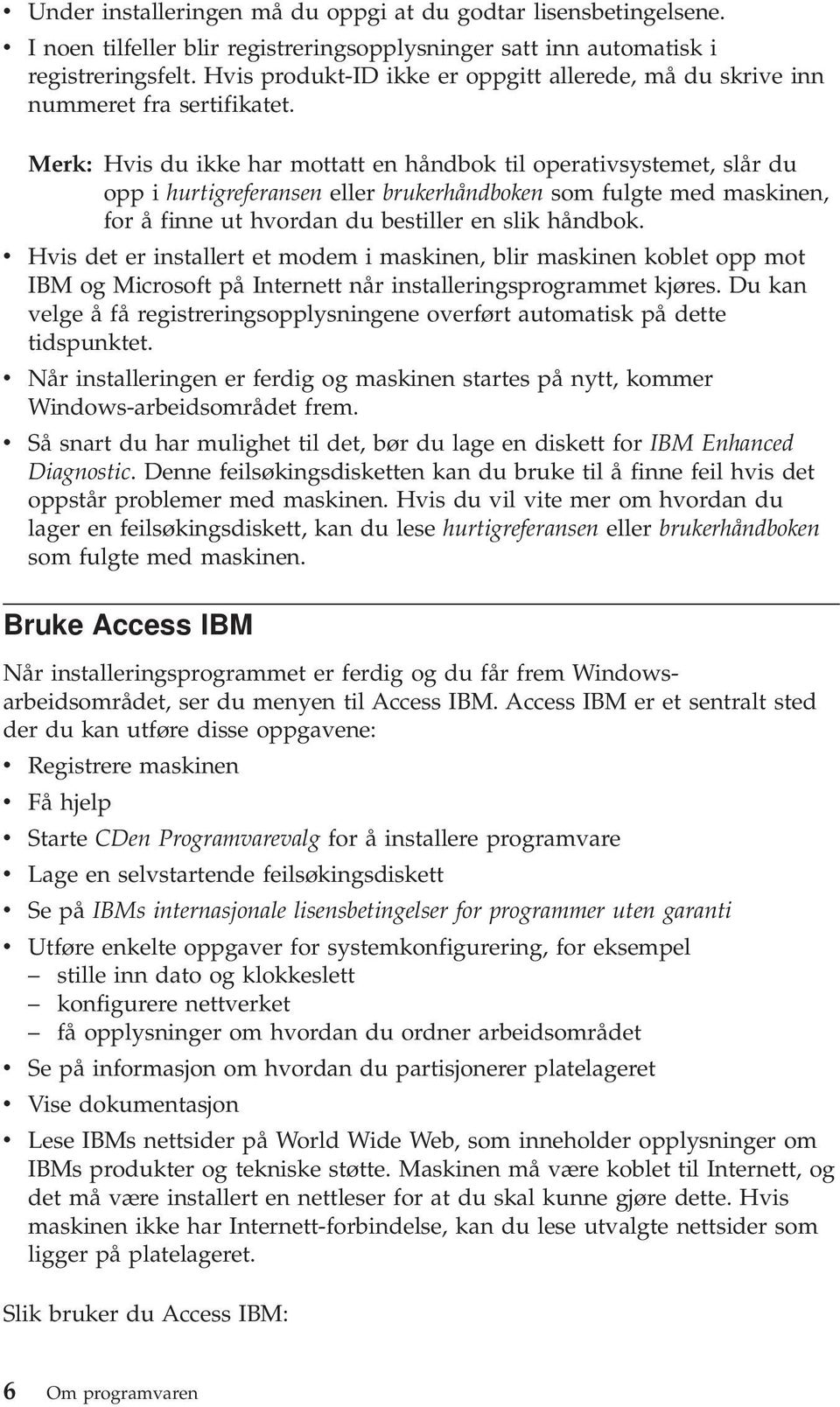 • Under installeringen må du oppgi at du godtar lisensbetingelsene.
• I noen tilfeller blir registreringsopplysninger satt inn automatisk i registreringsfelt. Hvis produkt-ID ikke er oppgitt allerede, må du skrive inn nummeret fra sertifikatet.

Merk: Hvis du ikke har mottatt en håndbok til operativsystemet, slår du opp i hurtigreferansen eller brukerhåndboken som fulgte med maskinen, for å finne ut hvordan du bestiller en slik håndbok.

• Hvis det er installert et modem i maskinen, blir maskinen koblet opp mot IBM og Microsoft på Internett når installeringsprogrammet kjøres. Du kan velge å få registreringsopplysningene overført automatisk på dette tidspunktet.
• Når installeringen er ferdig og maskinen startes på nytt, kommer Windows-arbeidsområdet frem.
• Så snart du har mulighet til det, bør du lage en diskett for IBM Enhanced Diagnostic. Denne feilsøkingsdisketten kan du bruke til å finne feil hvis det oppstår problemer med maskinen. Hvis du vil vite mer om hvordan du lager en feilsøkingsdiskett, kan du lese hurtigreferansen eller brukerhåndboken som fulgte med maskinen.

Bruke Access IBM

Når installeringsprogrammet er ferdig og du får frem Windows-arbeidsområdet, ser du menyen til Access IBM. Access IBM er et sentralt sted der du kan utføre disse oppgavene:
• Registrere maskinen
• Få hjelp
• Starte CDen Programvarevalg for å installere programvare
• Lage en selvstartende feilsøkingsdiskett
• Se på IBMs internasjonale lisensbetingelser for programmer uten garanti
• Utføre enkelte oppgaver for systemkonfigurering, for eksempel
– stille inn dato og klokkeslett
– konfigurere nettverket
– få opplysninger om hvordan du ordner arbeidsområdet
• Se på informasjon om hvordan du partisjonerer platelageret
• Vise dokumentasjon
• Lese IBMs nettsider på World Wide Web, som inneholder opplysninger om IBMs produkter og tekniske støtte. Maskinen må være koblet til Internett, og det må være installert en nettleser for at du skal kunne gjøre dette. Hvis maskinen ikke har Internett-forbindelse, kan du lese utvalgte nettsider som ligger på platelageret.

Slik bruker du Access IBM:

6 Om programvaren